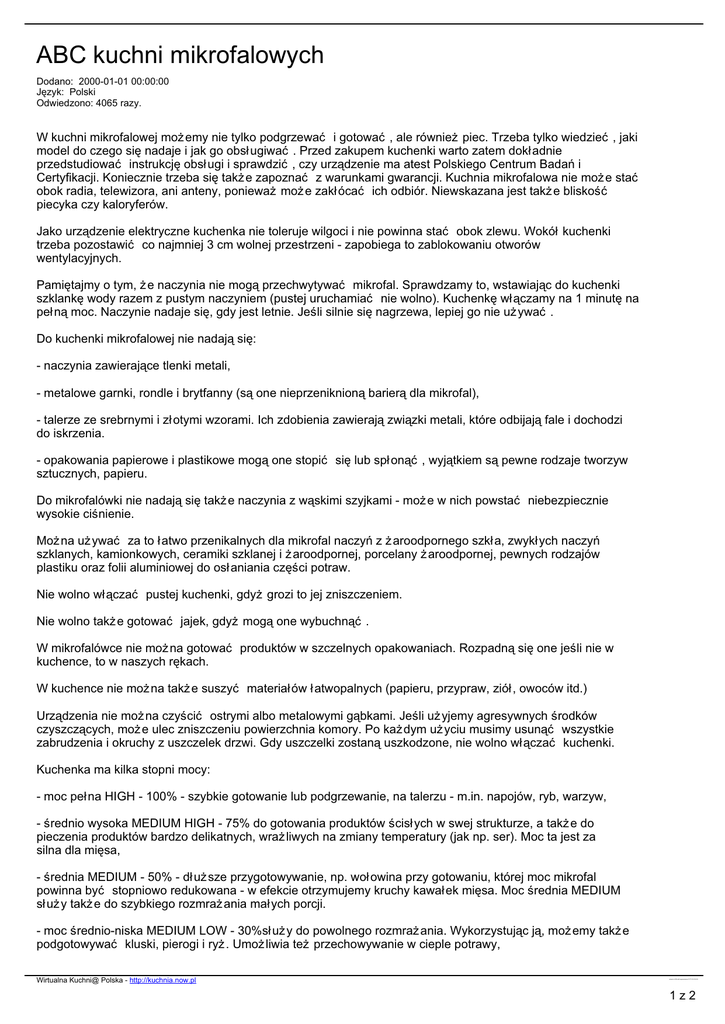 ABC kuchni mikrofalowych

Dodano: 2000-01-01 00:00:00
Język: Polski
Odwiedzono: 4065 razy.

W kuchni mikrofalowej możemy nie tylko podgrzewać i gotować, ale również piec. Trzeba tylko wiedzieć, jaki model do czego się nadaje i jak go obsługiwać. Przed zakupem kuchenki warto zatem dokładnie przedstudiować instrukcję obsługi i sprawdzić, czy urządzenie ma atest Polskiego Centrum Badań i Certyfikacji. Koniecznie trzeba się także zapoznać z warunkami gwarancji. Kuchnia mikrofalowa nie może stać obok radia, telewizora, ani anteny, ponieważ może zakłócać ich odbiór. Niewskazana jest także bliskość piecyka czy kaloryferów.

Jako urządzenie elektryczne kuchenka nie toleruje wilgoci i nie powinna stać obok zlewu. Wokół kuchenki trzeba pozostawić co najmniej 3 cm wolnej przestrzeni - zapobiega to zablokowaniu otworów wentylacyjnych.

Pamiętajmy o tym, że naczynia nie mogą przechwytywać mikrofal. Sprawdzamy to, wstawiając do kuchenki szklankę wody razem z pustym naczyniem (pustej uruchamiać nie wolno). Kuchenkę włączamy na 1 minutę na pełną moc. Naczynie nadaje się, gdy jest letnie. Jeśli silnie się nagrzewa, lepiej go nie używać.

Do kuchenki mikrofalowej nie nadają się:

- naczynia zawierające tlenki metali,

- metalowe garnki, rondle i brytfanny (są one nieprzeniknioną barierą dla mikrofal),

- talerze ze srebrnymi i złotymi wzorami. Ich zdobienia zawierają związki metali, które odbijają fale i dochodzi do iskrzenia.

- opakowania papierowe i plastikowe mogą one stopić się lub spłonąć, wyjątkiem są pewne rodzaje tworzyw sztucznych, papieru.

Do mikrofalówki nie nadają się także naczynia z wąskimi szyjkami - może w nich powstać niebezpiecznie wysokie ciśnienie.

Można używać za to łatwo przenikalnych dla mikrofal naczyń z żaroodpornego szkła, zwykłych naczyń szklanych, kamionkowych, ceramiki szklanej i żaroodpornej, porcelany żaroodpornej, pewnych rodzajów plastiku oraz folii aluminiowej do osłaniania części potraw.

Nie wolno włączać pustej kuchenki, gdyż grozi to jej zniszczeniem.

Nie wolno także gotować jajek, gdyż mogą one wybuchnąć.

W mikrofalówce nie można gotować produktów w szczelnych opakowaniach. Rozpadną się one jeśli nie w kuchence, to w naszych rękach.

W kuchence nie można także suszyć materiałów łatwopalnych (papieru, przypraw, ziół, owoców itd.)

Urządzenia nie można czyścić ostrymi albo metalowymi gąbkami. Jeśli użyjemy agresywnych środków czyszczących, może ulec zniszczeniu powierzchnia komory. Po każdym użyciu musimy usunąć wszystkie zabrudzenia i okruchy z uszczelek drzwi. Gdy uszczelki zostaną uszkodzone, nie wolno włączać kuchenki.

Kuchenka ma kilka stopni mocy:

- moc pełna HIGH - 100% - szybkie gotowanie lub podgrzewanie, na talerzu - m.in. napojów, ryb, warzyw,

- średnio wysoka MEDIUM HIGH - 75% do gotowania produktów ścisłych w swej strukturze, a także do pieczenia produktów bardzo delikatnych, wrażliwych na zmiany temperatury (jak np. ser). Moc ta jest za silna dla mięsa,

- średnia MEDIUM - 50% - dłuższe przygotowywanie, np. wołowina przy gotowaniu, której moc mikrofal powinna być stopniowo redukowana - w efekcie otrzymujemy kruchy kawałek mięsa. Moc średnia MEDIUM służy także do szybkiego rozmrażania małych porcji.

- moc średnio-niska MEDIUM LOW - 30%służy do powolnego rozmrażania. Wykorzystując ją, możemy także podgotowywać kluski, pierogi i ryż. Umożliwia też przechowywanie w cieple potrawy,

Wirtualna Kuchni@ Polska - http://kuchnia.now.pl

1 z 2